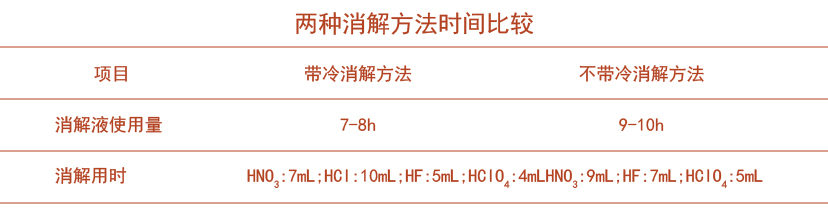 两种消解方法时间比较

| 项目 | 带冷消解方法 | 不带冷消解方法 |
|---|---|---|
| 消解液使用量 | 7-8h | 9-10h |
| 消解用时 | $HNO_3$:7mL;HCl:10mL;HF:5mL;$HClO_4$:4mL | $HNO_3$:9mL;HF:7mL;$HClO_4$:5mL |